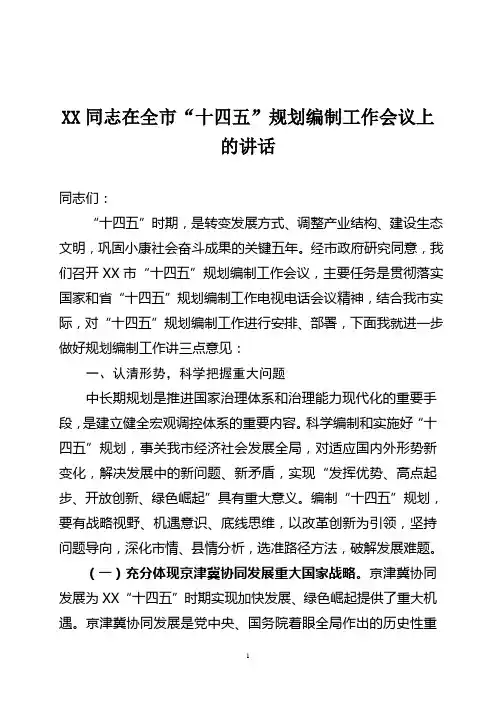 XX 同志在全市“十四五”规划编制工作会议上的讲话

同志们：

“十四五”时期，是转变发展方式、调整产业结构、建设生态文明，巩固小康社会奋斗成果的关键五年。经市政府研究同意，我们召开 XX 市“十四五”规划编制工作会议，主要任务是贯彻落实国家和省“十四五”规划编制工作电视电话会议精神，结合我市实际，对“十四五”规划编制工作进行安排、部署，下面我就进一步做好规划编制工作讲三点意见：

一、认清形势，科学把握重大问题

中长期规划是推进国家治理体系和治理能力现代化的重要手段，是建立健全宏观调控体系的重要内容。科学编制和实施好“十四五”规划，事关我市经济社会发展全局，对适应国内外形势新变化，解决发展中的新问题、新矛盾，实现“发挥优势、高点起步、开放创新、绿色崛起”具有重大意义。编制“十四五”规划，要有战略视野、机遇意识、底线思维，以改革创新为引领，坚持问题导向，深化市情、县情分析，选准路径方法，破解发展难题。

（一）充分体现京津冀协同发展重大国家战略。京津冀协同发展为 XX“十四五”时期实现加快发展、绿色崛起提供了重大机遇。京津冀协同发展是党中央、国务院着眼全局作出的历史性重

1